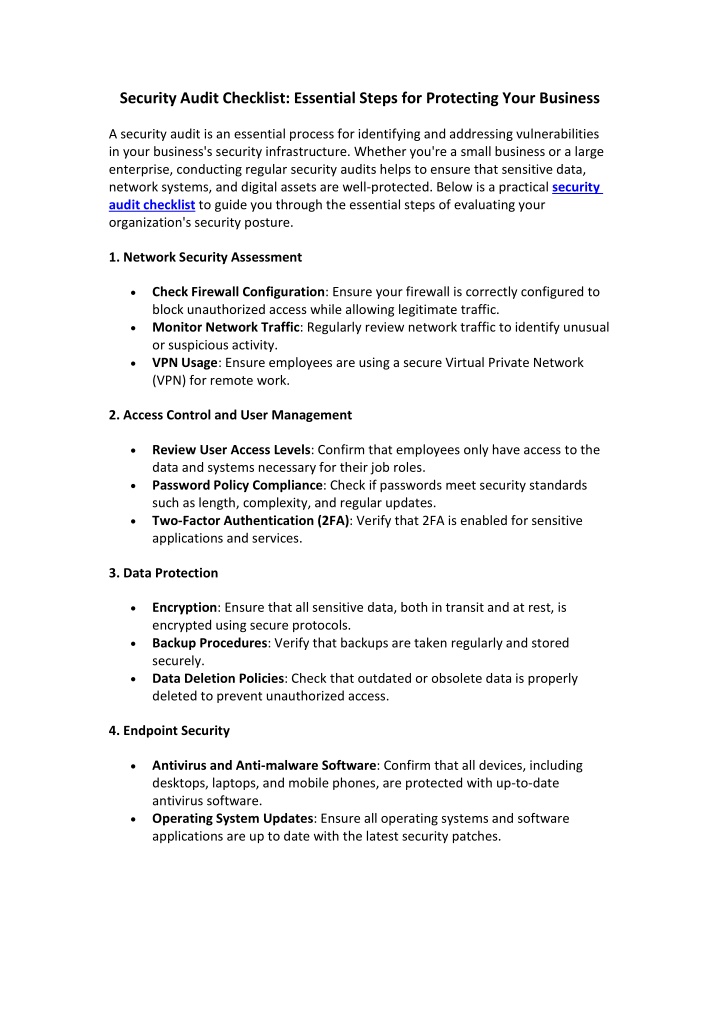 Security Audit Checklist: Essential Steps for Protecting Your Business

A security audit is an essential process for identifying and addressing vulnerabilities in your business's security infrastructure. Whether you're a small business or a large enterprise, conducting regular security audits helps to ensure that sensitive data, network systems, and digital assets are well-protected. Below is a practical security audit checklist to guide you through the essential steps of evaluating your organization's security posture.

1. Network Security Assessment

• Check Firewall Configuration: Ensure your firewall is correctly configured to block unauthorized access while allowing legitimate traffic.
• Monitor Network Traffic: Regularly review network traffic to identify unusual or suspicious activity.
• VPN Usage: Ensure employees are using a secure Virtual Private Network (VPN) for remote work.

2. Access Control and User Management

• Review User Access Levels: Confirm that employees only have access to the data and systems necessary for their job roles.
• Password Policy Compliance: Check if passwords meet security standards such as length, complexity, and regular updates.
• Two-Factor Authentication (2FA): Verify that 2FA is enabled for sensitive applications and services.

3. Data Protection

• Encryption: Ensure that all sensitive data, both in transit and at rest, is encrypted using secure protocols.
• Backup Procedures: Verify that backups are taken regularly and stored securely.
• Data Deletion Policies: Check that outdated or obsolete data is properly deleted to prevent unauthorized access.

4. Endpoint Security

• Antivirus and Anti-malware Software: Confirm that all devices, including desktops, laptops, and mobile phones, are protected with up-to-date antivirus software.
• Operating System Updates: Ensure all operating systems and software applications are up to date with the latest security patches.